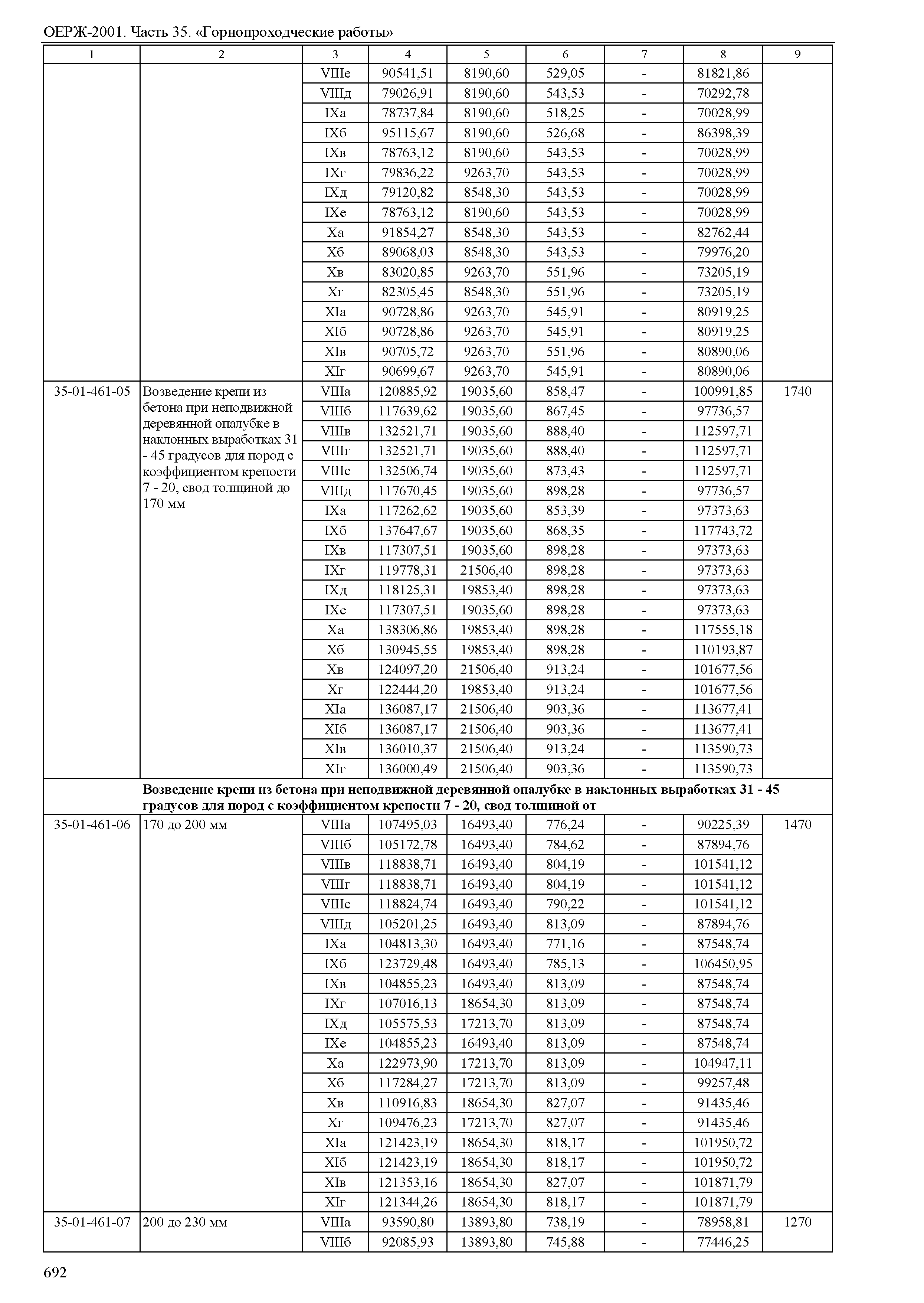 ОЕРЖ-2001. Часть 35. «Горнопроходческие работы»

| 1 | 2 | 3 | 4 | 5 | 6 | 7 | 8 | 9 |
|---|---|---|---|---|---|---|---|---|
| | | VIIIе | 90541,51 | 8190,60 | 529,05 | - | 81821,86 | |
| | | VIIIд | 79026,91 | 8190,60 | 543,53 | - | 70292,78 | |
| | | IXа | 78737,84 | 8190,60 | 518,25 | - | 70028,99 | |
| | | IXб | 95115,67 | 8190,60 | 526,68 | - | 86398,39 | |
| | | IXв | 78763,12 | 8190,60 | 543,53 | - | 70028,99 | |
| | | IXг | 79836,22 | 9263,70 | 543,53 | - | 70028,99 | |
| | | IXд | 79120,82 | 8548,30 | 543,53 | - | 70028,99 | |
| | | IXе | 78763,12 | 8190,60 | 543,53 | - | 70028,99 | |
| | | Xа | 91854,27 | 8548,30 | 543,53 | - | 82762,44 | |
| | | Xб | 89068,03 | 8548,30 | 543,53 | - | 79976,20 | |
| | | Xв | 83020,85 | 9263,70 | 551,96 | - | 73205,19 | |
| | | Xг | 82305,45 | 8548,30 | 551,96 | - | 73205,19 | |
| | | XIа | 90728,86 | 9263,70 | 545,91 | - | 80919,25 | |
| | | XIб | 90728,86 | 9263,70 | 545,91 | - | 80919,25 | |
| | | XIв | 90705,72 | 9263,70 | 551,96 | - | 80890,06 | |
| | | XIг | 90699,67 | 9263,70 | 545,91 | - | 80890,06 | |
| 35-01-461-05 | Возведение крепи из бетона при неподвижной деревянной опалубке в наклонных выработках 31 - 45 градусов для пород с коэффициентом крепости 7 - 20, свод толщиной до 170 мм | VIIIа | 120885,92 | 19035,60 | 858,47 | - | 100991,85 | 1740 |
| | | VIIIб | 117639,62 | 19035,60 | 867,45 | - | 97736,57 | |
| | | VIIIв | 132521,71 | 19035,60 | 888,40 | - | 112597,71 | |
| | | VIIIг | 132521,71 | 19035,60 | 888,40 | - | 112597,71 | |
| | | VIIIе | 132506,74 | 19035,60 | 873,43 | - | 112597,71 | |
| | | VIIIд | 117670,45 | 19035,60 | 898,28 | - | 97736,57 | |
| | | IXа | 117262,62 | 19035,60 | 853,39 | - | 97373,63 | |
| | | IXб | 137647,67 | 19035,60 | 868,35 | - | 117743,72 | |
| | | IXв | 117307,51 | 19035,60 | 898,28 | - | 97373,63 | |
| | | IXг | 119778,31 | 21506,40 | 898,28 | - | 97373,63 | |
| | | IXд | 118125,31 | 19853,40 | 898,28 | - | 97373,63 | |
| | | IXе | 117307,51 | 19035,60 | 898,28 | - | 97373,63 | |
| | | Xа | 138306,86 | 19853,40 | 898,28 | - | 117555,18 | |
| | | Xб | 130945,55 | 19853,40 | 898,28 | - | 110193,87 | |
| | | Xв | 124097,20 | 21506,40 | 913,24 | - | 101677,56 | |
| | | Xг | 122444,20 | 19853,40 | 913,24 | - | 101677,56 | |
| | | XIа | 136087,17 | 21506,40 | 903,36 | - | 113677,41 | |
| | | XIб | 136087,17 | 21506,40 | 903,36 | - | 113677,41 | |
| | | XIв | 136010,37 | 21506,40 | 913,24 | - | 113590,73 | |
| | | XIг | 136000,49 | 21506,40 | 903,36 | - | 113590,73 | |
| | **Возведение крепи из бетона при неподвижной деревянной опалубке в наклонных выработках 31 - 45 градусов для пород с коэффициентом крепости 7 - 20, свод толщиной от** | | | | | | | |
| 35-01-461-06 | 170 до 200 мм | VIIIа | 107495,03 | 16493,40 | 776,24 | - | 90225,39 | 1470 |
| | | VIIIб | 105172,78 | 16493,40 | 784,62 | - | 87894,76 | |
| | | VIIIв | 118838,71 | 16493,40 | 804,19 | - | 101541,12 | |
| | | VIIIг | 118838,71 | 16493,40 | 804,19 | - | 101541,12 | |
| | | VIIIе | 118824,74 | 16493,40 | 790,22 | - | 101541,12 | |
| | | VIIIд | 105201,25 | 16493,40 | 813,09 | - | 87894,76 | |
| | | IXа | 104813,30 | 16493,40 | 771,16 | - | 87548,74 | |
| | | IXб | 123729,48 | 16493,40 | 785,13 | - | 106450,95 | |
| | | IXв | 104855,23 | 16493,40 | 813,09 | - | 87548,74 | |
| | | IXг | 107016,13 | 18654,30 | 813,09 | - | 87548,74 | |
| | | IXд | 105575,53 | 17213,70 | 813,09 | - | 87548,74 | |
| | | IXе | 104855,23 | 16493,40 | 813,09 | - | 87548,74 | |
| | | Xа | 122973,90 | 17213,70 | 813,09 | - | 104947,11 | |
| | | Xб | 117284,27 | 17213,70 | 813,09 | - | 99257,48 | |
| | | Xв | 110916,83 | 18654,30 | 827,07 | - | 91435,46 | |
| | | Xг | 109476,23 | 17213,70 | 827,07 | - | 91435,46 | |
| | | XIа | 121423,19 | 18654,30 | 818,17 | - | 101950,72 | |
| | | XIб | 121423,19 | 18654,30 | 818,17 | - | 101950,72 | |
| | | XIв | 121353,16 | 18654,30 | 827,07 | - | 101871,79 | |
| | | XIг | 121344,26 | 18654,30 | 818,17 | - | 101871,79 | |
| 35-01-461-07 | 200 до 230 мм | VIIIа | 93590,80 | 13893,80 | 738,19 | - | 78958,81 | 1270 |
| | | VIIIб | 92085,93 | 13893,80 | 745,88 | - | 77446,25 | |

692